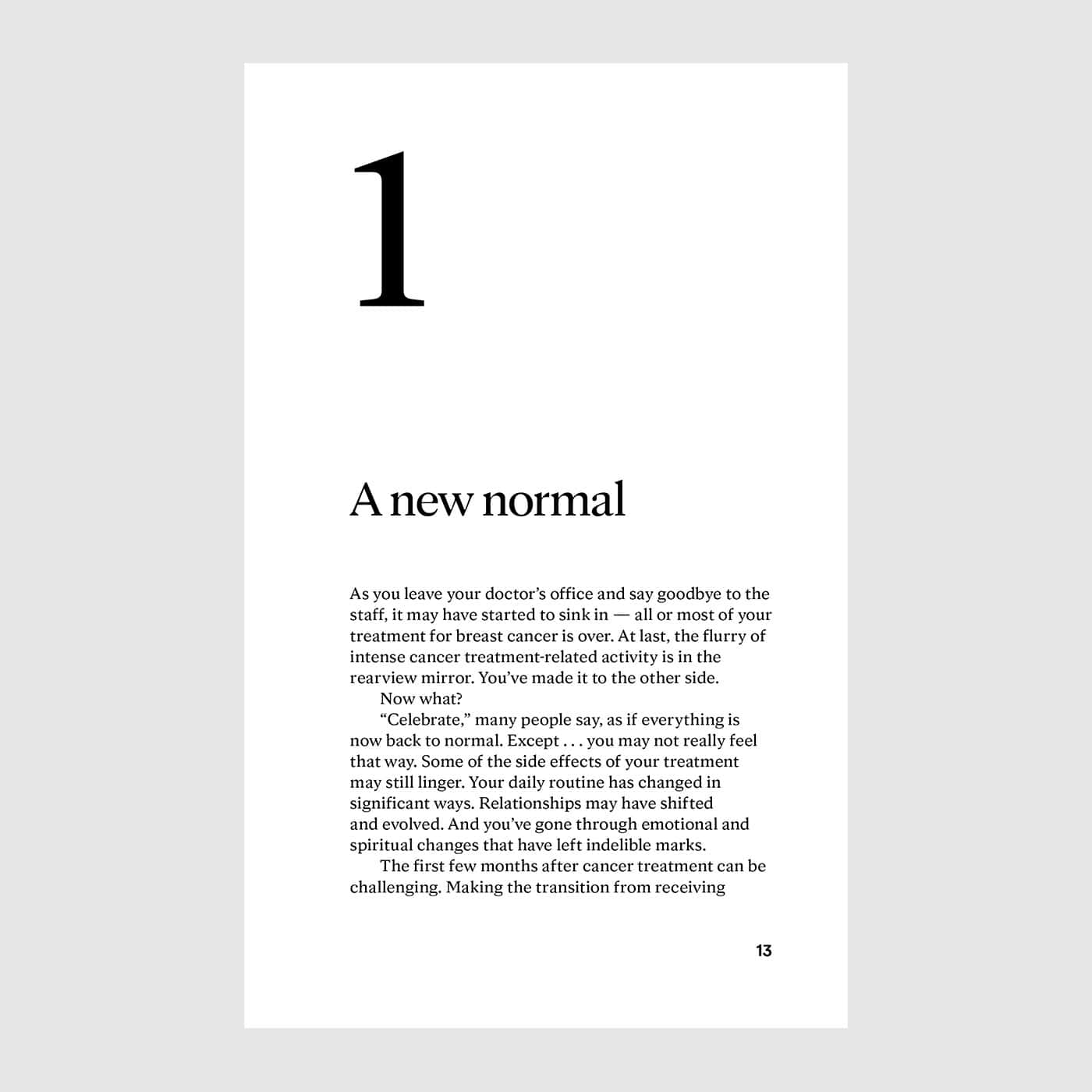 1

A new normal

As you leave your doctor's office and say goodbye to the staff, it may have started to sink in — all or most of your treatment for breast cancer is over. At last, the flurry of intense cancer treatment-related activity is in the rearview mirror. You've made it to the other side.

Now what?

"Celebrate," many people say, as if everything is now back to normal. Except . . . you may not really feel that way. Some of the side effects of your treatment may still linger. Your daily routine has changed in significant ways. Relationships may have shifted and evolved. And you've gone through emotional and spiritual changes that have left indelible marks.

The first few months after cancer treatment can be challenging. Making the transition from receiving

13